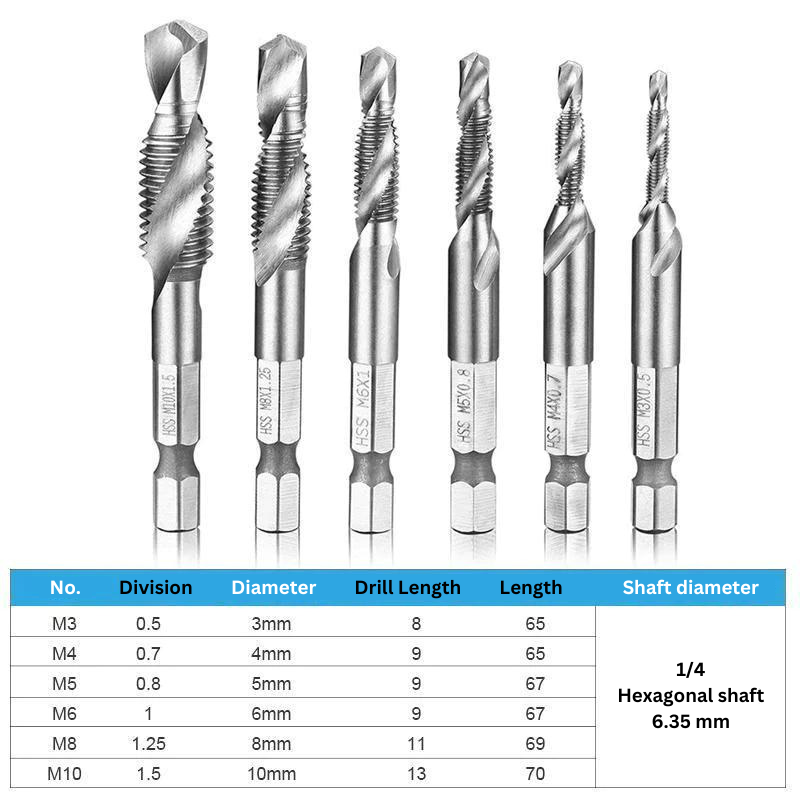 HSS M10X1.5

HSS M8X1.25

HSS M6X1

HSS M5X0.8

HSS M4X0.7

HSS M3X0.5

| No. | Division | Diameter | Drill Length | Length | Shaft diameter |
|---|---|---|---|---|---|
| M3 | 0.5 | 3mm | 8 | 65 | 1/4 Hexagonal shaft 6.35 mm |
| M4 | 0.7 | 4mm | 9 | 65 | |
| M5 | 0.8 | 5mm | 9 | 67 | |
| M6 | 1 | 6mm | 9 | 67 | |
| M8 | 1.25 | 8mm | 11 | 69 | |
| M10 | 1.5 | 10mm | 13 | 70 | |